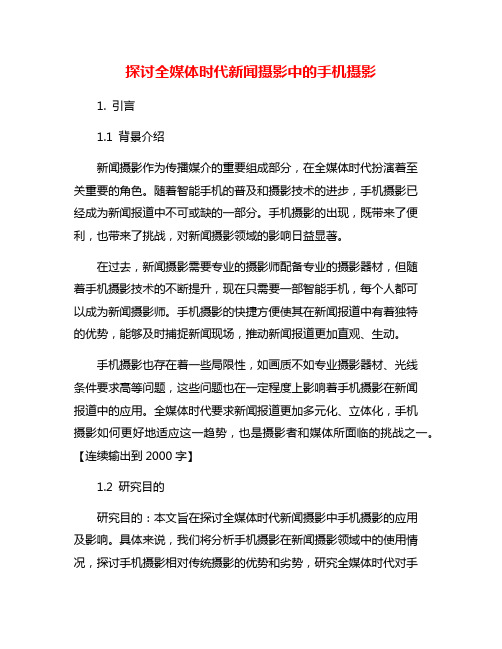 探讨全媒体时代新闻摄影中的手机摄影

1. 引言

1.1 背景介绍

新闻摄影作为传播媒介的重要组成部分，在全媒体时代扮演着至关重要的角色。随着智能手机的普及和摄影技术的进步，手机摄影已经成为新闻报道中不可或缺的一部分。手机摄影的出现，既带来了便利，也带来了挑战，对新闻摄影领域的影响日益显著。

在过去，新闻摄影需要专业的摄影师配备专业的摄影器材，但随着手机摄影技术的不断提升，现在只需要一部智能手机，每个人都可以成为新闻摄影师。手机摄影的快捷方便使其在新闻报道中有着独特的优势，能够及时捕捉新闻现场，推动新闻报道更加直观、生动。

手机摄影也存在着一些局限性，如画质不如专业摄影器材、光线条件要求高等问题，这些问题也在一定程度上影响着手机摄影在新闻报道中的应用。全媒体时代要求新闻报道更加多元化、立体化，手机摄影如何更好地适应这一趋势，也是摄影者和媒体所面临的挑战之一。【连续输出到 2000 字】

1.2 研究目的

研究目的：本文旨在探讨全媒体时代新闻摄影中手机摄影的应用及影响。具体来说，我们将分析手机摄影在新闻摄影领域中的使用情况，探讨手机摄影相对传统摄影的优势和劣势，研究全媒体时代对手